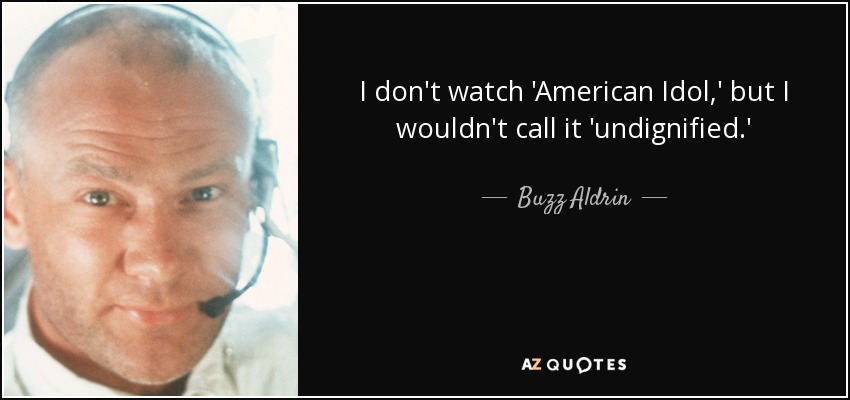 I don't watch 'American Idol,' but I wouldn't call it 'undignified.'

— Buzz Aldrin —

AZ QUOTES